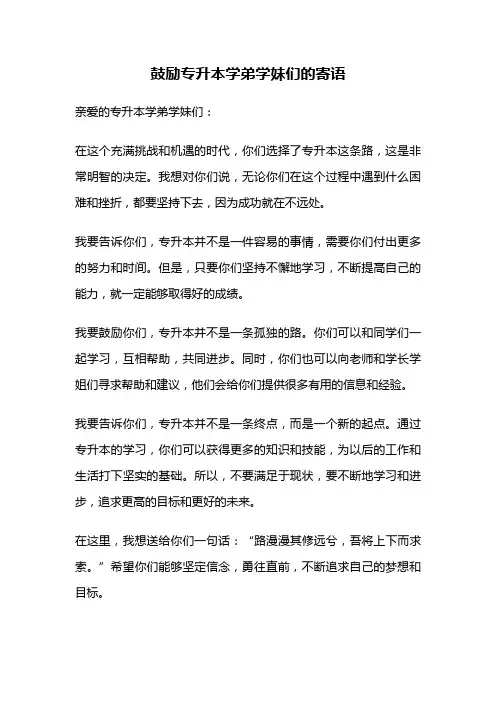 鼓励专升本学弟学妹们的寄语

亲爱的专升本学弟学妹们：

在这个充满挑战和机遇的时代，你们选择了专升本这条路，这是非常明智的决定。我想对你们说，无论你们在这个过程中遇到什么困难和挫折，都要坚持下去，因为成功就在不远处。

我要告诉你们，专升本并不是一件容易的事情，需要你们付出更多的努力和时间。但是，只要你们坚持不懈地学习，不断提高自己的能力，就一定能够取得好的成绩。

我要鼓励你们，专升本并不是一条孤独的路。你们可以和同学们一起学习，互相帮助，共同进步。同时，你们也可以向老师和学长学姐们寻求帮助和建议，他们会给你们提供很多有用的信息和经验。

我要告诉你们，专升本并不是一条终点，而是一个新的起点。通过专升本的学习，你们可以获得更多的知识和技能，为以后的工作和生活打下坚实的基础。所以，不要满足于现状，要不断地学习和进步，追求更高的目标和更好的未来。

在这里，我想送给你们一句话：“路漫漫其修远兮，吾将上下而求索。”希望你们能够坚定信念，勇往直前，不断追求自己的梦想和目标。